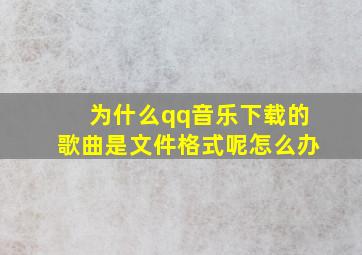 为什么qq音乐下载的歌曲是文件格式呢怎么办